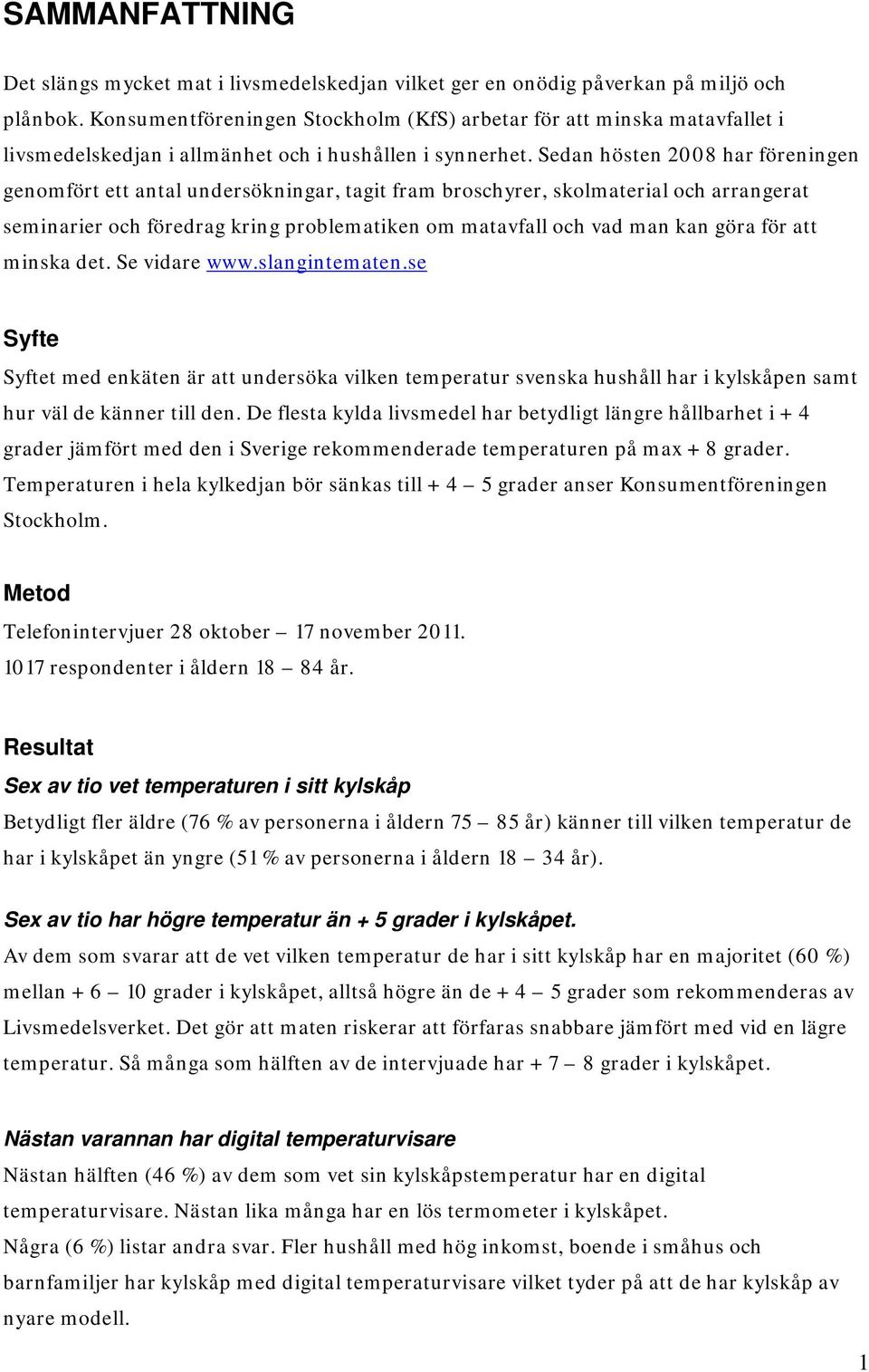 SAMMANFATTNING

Det slängs mycket mat i livsmedelskedjan vilket ger en onödig påverkan på miljö och plånbok. Konsumentföreningen Stockholm (KfS) arbetar för att minska matavfallet i livsmedelskedjan i allmänhet och i hushållen i synnerhet. Sedan hösten 2008 har föreningen genomfört ett antal undersökningar, tagit fram broschyrer, skolmaterial och arrangerat seminarier och föredrag kring problematiken om matavfall och vad man kan göra för att minska det. Se vidare www.slangintematen.se

Syfte

Syftet med enkäten är att undersöka vilken temperatur svenska hushåll har i kylskåpen samt hur väl de känner till den. De flesta kylda livsmedel har betydligt längre hållbarhet i + 4 grader jämfört med den i Sverige rekommenderade temperaturen på max + 8 grader. Temperaturen i hela kylkedjan bör sänkas till + 4 – 5 grader anser Konsumentföreningen Stockholm.

Metod

Telefonintervjuer 28 oktober – 17 november 2011.
1017 respondenter i åldern 18 – 84 år.

Resultat

Sex av tio vet temperaturen i sitt kylskåp

Betydligt fler äldre (76 % av personerna i åldern 75 – 85 år) känner till vilken temperatur de har i kylskåpet än yngre (51 % av personerna i åldern 18 – 34 år).

Sex av tio har högre temperatur än + 5 grader i kylskåpet.

Av dem som svarar att de vet vilken temperatur de har i sitt kylskåp har en majoritet (60 %) mellan + 6 – 10 grader i kylskåpet, alltså högre än de + 4 – 5 grader som rekommenderas av Livsmedelsverket. Det gör att maten riskerar att förfaras snabbare jämfört med vid en lägre temperatur. Så många som hälften av de intervjuade har + 7 – 8 grader i kylskåpet.

Nästan varannan har digital temperaturvisare

Nästan hälften (46 %) av dem som vet sin kylskåpstemperatur har en digital temperaturvisare. Nästan lika många har en lös termometer i kylskåpet.
Några (6 %) listar andra svar. Fler hushåll med hög inkomst, boende i småhus och barnfamiljer har kylskåp med digital temperaturvisare vilket tyder på att de har kylskåp av nyare modell.

1